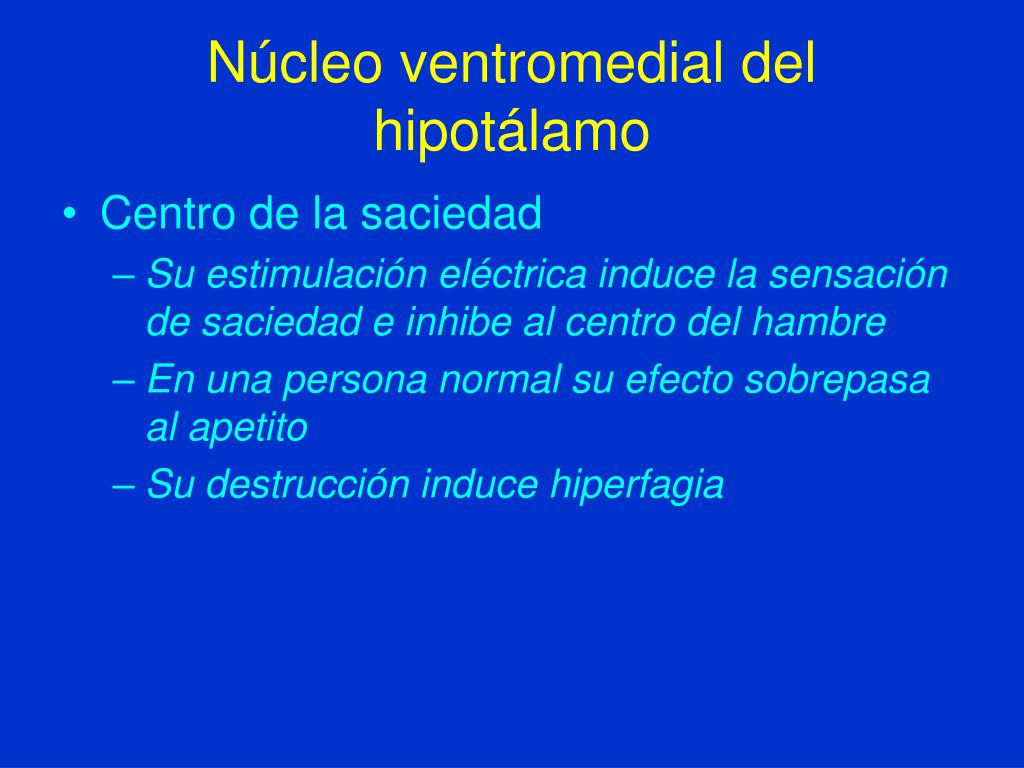 Núcleo ventromedial del hipotálamo

• Centro de la saciedad
– Su estimulación eléctrica induce la sensación de saciedad e inhibe al centro del hambre
– En una persona normal su efecto sobrepasa al apetito
– Su destrucción induce hiperfagia